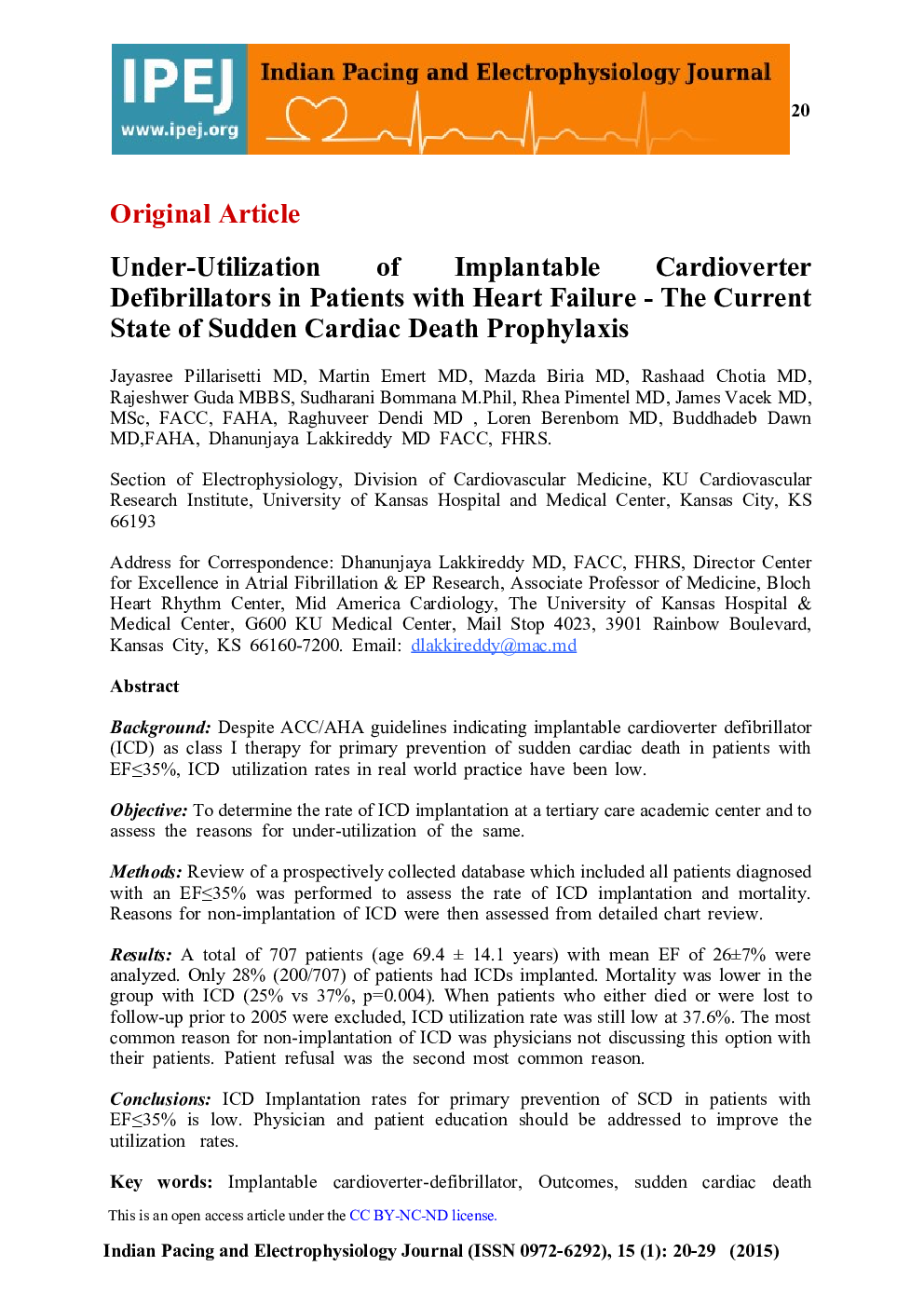 IPEJ
www.ipej.org
Indian Pacing and Electrophysiology Journal

20

Original Article

Under-Utilization of Implantable Cardioverter Defibrillators in Patients with Heart Failure - The Current State of Sudden Cardiac Death Prophylaxis

Jayasree Pillarisetti MD, Martin Emert MD, Mazda Biria MD, Rashaad Chotia MD, Rajeshwer Guda MBBS, Sudharani Bommana M.Phil, Rhea Pimentel MD, James Vacek MD, MSc, FACC, FAHA, Raghuveer Dendi MD , Loren Berenbom MD, Buddhadeb Dawn MD,FAHA, Dhanunjaya Lakkireddy MD FACC, FHRS.

Section of Electrophysiology, Division of Cardiovascular Medicine, KU Cardiovascular Research Institute, University of Kansas Hospital and Medical Center, Kansas City, KS 66193

Address for Correspondence: Dhanunjaya Lakkireddy MD, FACC, FHRS, Director Center for Excellence in Atrial Fibrillation & EP Research, Associate Professor of Medicine, Bloch Heart Rhythm Center, Mid America Cardiology, The University of Kansas Hospital & Medical Center, G600 KU Medical Center, Mail Stop 4023, 3901 Rainbow Boulevard, Kansas City, KS 66160-7200. Email: dlakkireddy@mac.md

Abstract

Background: Despite ACC/AHA guidelines indicating implantable cardioverter defibrillator (ICD) as class I therapy for primary prevention of sudden cardiac death in patients with EF≤35%, ICD utilization rates in real world practice have been low.

Objective: To determine the rate of ICD implantation at a tertiary care academic center and to assess the reasons for under-utilization of the same.

Methods: Review of a prospectively collected database which included all patients diagnosed with an EF≤35% was performed to assess the rate of ICD implantation and mortality. Reasons for non-implantation of ICD were then assessed from detailed chart review.

Results: A total of 707 patients (age 69.4 ± 14.1 years) with mean EF of 26±7% were analyzed. Only 28% (200/707) of patients had ICDs implanted. Mortality was lower in the group with ICD (25% vs 37%, p=0.004). When patients who either died or were lost to follow-up prior to 2005 were excluded, ICD utilization rate was still low at 37.6%. The most common reason for non-implantation of ICD was physicians not discussing this option with their patients. Patient refusal was the second most common reason.

Conclusions: ICD Implantation rates for primary prevention of SCD in patients with EF≤35% is low. Physician and patient education should be addressed to improve the utilization rates.

Key words: Implantable cardioverter-defibrillator, Outcomes, sudden cardiac death

This is an open access article under the CC BY-NC-ND license.

Indian Pacing and Electrophysiology Journal (ISSN 0972-6292), 15 (1): 20-29 (2015)